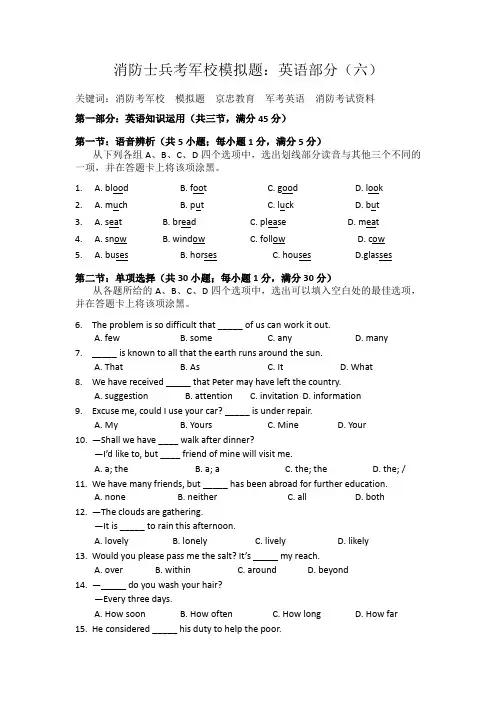 消防士兵考军校模拟题：英语部分（六）

关键词：消防考军校　模拟题　京忠教育　军考英语　消防考试资料

第一部分：英语知识运用（共三节，满分 45 分）

第一节：语音辨析（共 5 小题；每小题 1 分，满分 5 分）
从下列各组 A、B、C、D 四个选项中，选出划线部分读音与其他三个不同的一项，并在答题卡上将该项涂黑。

1. A. blood B. foot C. good D. look
2. A. much B. put C. luck D. but
3. A. seat B. bread C. please D. meat
4. A. snow B. window C. follow D. cow
5. A. buses B. horses C. houses D.glasses

第二节：单项选择（共 30 小题；每小题 1 分，满分 30 分）
从各题所给的 A、B、C、D 四个选项中，选出可以填入空白处的最佳选项，并在答题卡上将该项涂黑。

6. The problem is so difficult that _____ of us can work it out.
A. few B. some C. any D. many
7. _____ is known to all that the earth runs around the sun.
A. That B. As C. It D. What
8. We have received _____ that Peter may have left the country.
A. suggestion B. attention C. invitation D. information
9. Excuse me, could I use your car? _____ is under repair.
A. My B. Yours C. Mine D. Your
10. —Shall we have ____ walk after dinner?
—I'd like to, but ____ friend of mine will visit me.
A. a; the B. a; a C. the; the D. the; /
11. We have many friends, but _____ has been abroad for further education.
A. none B. neither C. all D. both
12. —The clouds are gathering.
—It is _____ to rain this afternoon.
A. lovely B. lonely C. lively D. likely
13. Would you please pass me the salt? It's _____ my reach.
A. over B. within C. around D. beyond
14. —_____ do you wash your hair?
—Every three days.
A. How soon B. How often C. How long D. How far
15. He considered _____ his duty to help the poor.